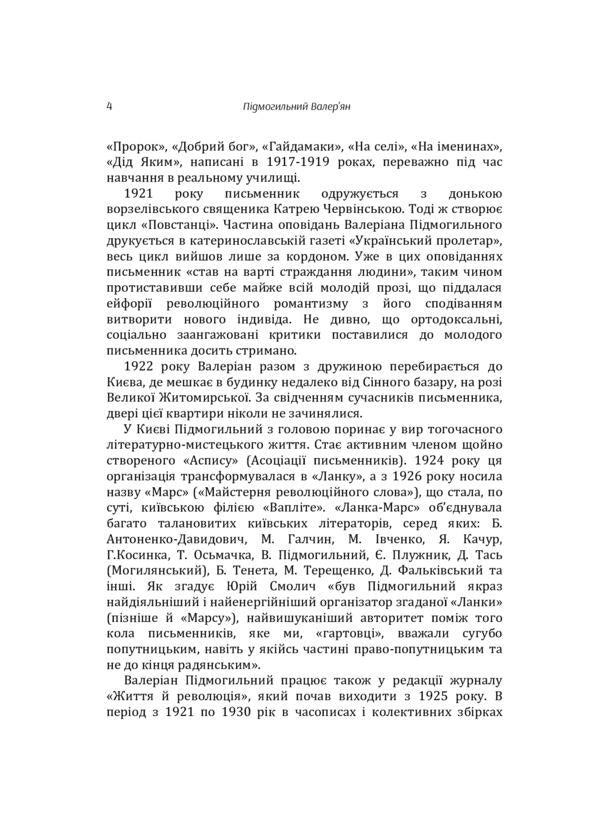 4 Підмогильний Валер'ян

«Пророк», «Добрий бог», «Гайдамаки», «На селі», «На іменинах», «Дід Яким», написані в 1917-1919 роках, переважно під час навчання в реальному училищі.

1921 року письменник одружується з донькою ворзелівського священика Катрею Червінською. Тоді ж створює цикл «Повстанці». Частина оповідань Валеріана Підмогильного друкується в катеринославській газеті «Український пролетар», весь цикл вийшов лише за кордоном. Уже в цих оповіданнях письменник «став на варті страждання людини», таким чином протиставивши себе майже всій молодій прозі, що піддалася ейфорії революційного романтизму з його сподіванням витворити нового індивіда. Не дивно, що ортодоксальні, соціально заангажовані критики поставилися до молодого письменника досить стримано.

1922 року Валеріан разом з дружиною перебирається до Києва, де мешкає в будинку недалеко від Сінного базару, на розі Великої Житомирської. За свідченням сучасників письменника, двері цієї квартири ніколи не зачинялися.

У Києві Підмогильний з головою поринає у вир тогочасного літературно-мистецького життя. Стає активним членом щойно створеного «Аспису» (Асоціації письменників). 1924 року ця організація трансформувалася в «Ланку», а з 1926 року носила назву «Марс» («Майстерня революційного слова»), що стала, по суті, київською філією «Вапліте». «Ланка-Марс» об'єднувала багато талановитих київських літераторів, серед яких: Б. Антоненко-Давидович, М. Галчин, М. Івченко, Я. Качур, Г.Косинка, Т. Осьмачка, В. Підмогильний, Є. Плужник, Д. Тась (Могилянський), Б. Тенета, М. Терещенко, Д. Фальківський та інші. Як згадує Юрій Смолич «був Підмогильний якраз найдіяльніший і найенергійніший організатор згаданої «Ланки» (пізніше й «Марсу»), найвишуканіший авторитет поміж того кола письменників, яке ми, «гартовці», вважали сугубо попутницьким, навіть у якійсь частині право-попутницьким та не до кінця радянським».

Валеріан Підмогильний працює також у редакції журналу «Життя й революція», який почав виходити з 1925 року. В період з 1921 по 1930 рік в часописах і колективних збірках